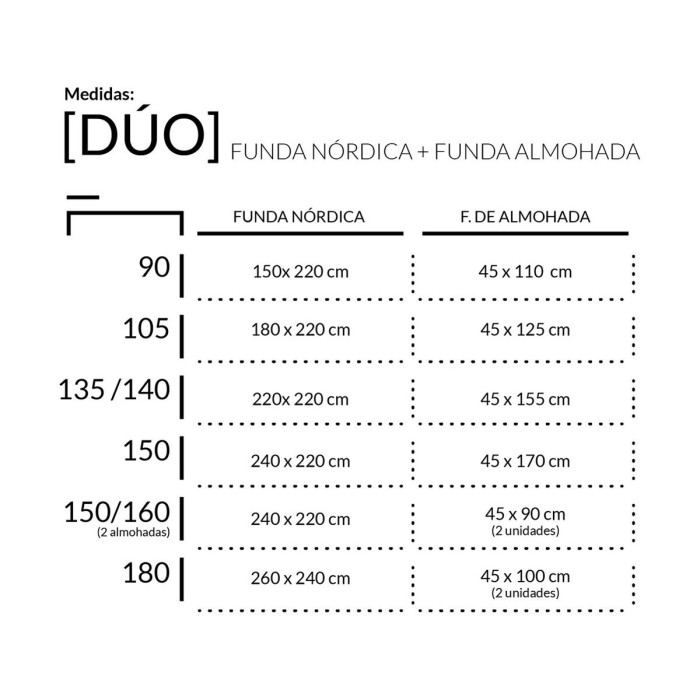 Medidas:
[DÚO] FUNDA NÓRDICA + FUNDA ALMOHADA

| | FUNDA NÓRDICA | F. DE ALMOHADA |
|---|---|---|
| 90 | 150x 220 cm | 45 x 110 cm |
| 105 | 180 x 220 cm | 45 x 125 cm |
| 135 /140 | 220x 220 cm | 45 x 155 cm |
| 150 | 240 x 220 cm | 45 x 170 cm |
| 150/160 (2 almohadas) | 240 x 220 cm | 45 x 90 cm (2 unidades) |
| 180 | 260 x 240 cm | 45 x 100 cm (2 unidades) |